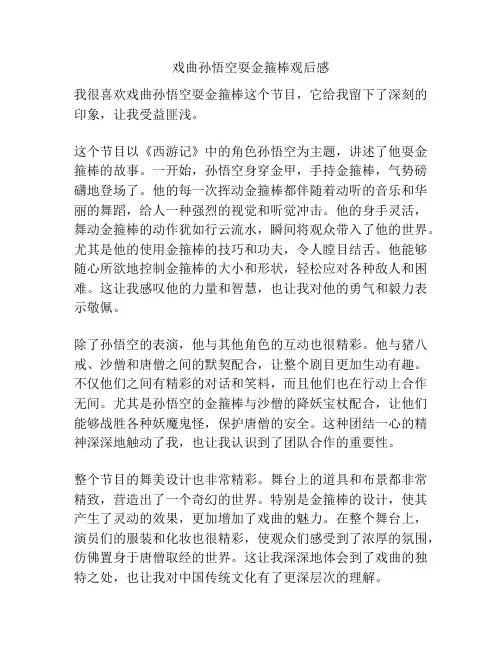 戏曲孙悟空耍金箍棒观后感

我很喜欢戏曲孙悟空耍金箍棒这个节目，它给我留下了深刻的印象，让我受益匪浅。

这个节目以《西游记》中的角色孙悟空为主题，讲述了他耍金箍棒的故事。一开始，孙悟空身穿金甲，手持金箍棒，气势磅礴地登场了。他的每一次挥动金箍棒都伴随着动听的音乐和华丽的舞蹈，给人一种强烈的视觉和听觉冲击。他的身手灵活，舞动金箍棒的动作犹如行云流水，瞬间将观众带入了他的世界。尤其是他的使用金箍棒的技巧和功夫，令人瞠目结舌。他能够随心所欲地控制金箍棒的大小和形状，轻松应对各种敌人和困难。这让我感叹他的力量和智慧，也让我对他的勇气和毅力表示敬佩。

除了孙悟空的表演，他与其他角色的互动也很精彩。他与猪八戒、沙僧和唐僧之间的默契配合，让整个剧目更加生动有趣。不仅他们之间有精彩的对话和笑料，而且他们也在行动上合作无间。尤其是孙悟空的金箍棒与沙僧的降妖宝杖配合，让他们能够战胜各种妖魔鬼怪，保护唐僧的安全。这种团结一心的精神深深地触动了我，也让我认识到了团队合作的重要性。

整个节目的舞美设计也非常精彩。舞台上的道具和布景都非常精致，营造出了一个奇幻的世界。特别是金箍棒的设计，使其产生了灵动的效果，更加增加了戏曲的魅力。在整个舞台上，演员们的服装和化妆也很精彩，使观众们感受到了浓厚的氛围，仿佛置身于唐僧取经的世界。这让我深深地体会到了戏曲的独特之处，也让我对中国传统文化有了更深层次的理解。